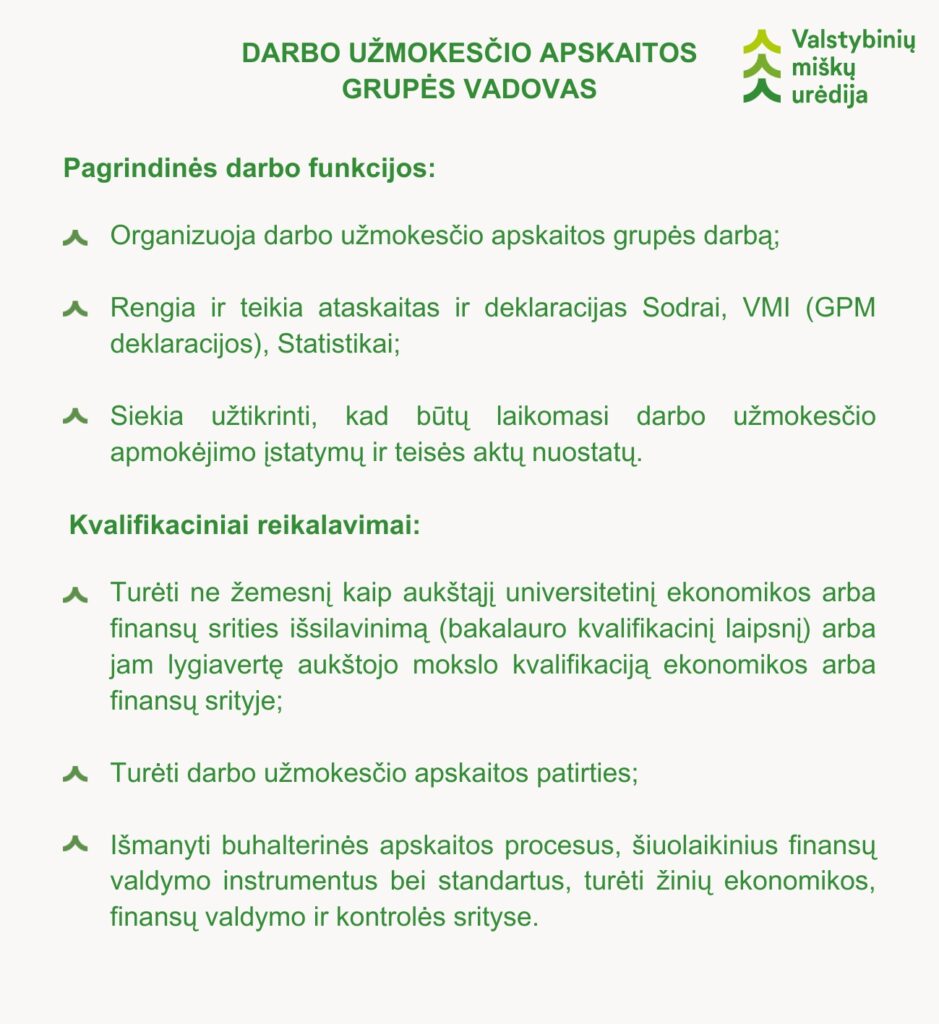 DARBO UŽMOKESČIO APSKAITOS GRUPĖS VADOVAS

Valstybinių miškų urėdija

Pagrindinės darbo funkcijos:

Organizuoja darbo užmokesčio apskaitos grupės darbą;

Rengia ir teikia ataskaitas ir deklaracijas Sodrai, VMI (GPM deklaracijos), Statistikai;

Siekia užtikrinti, kad būtų laikomasi darbo užmokesčio apmokėjimo įstatymų ir teisės aktų nuostatų.

Kvalifikaciniai reikalavimai:

Turėti ne žemesnį kaip aukštąjį universitetinį ekonomikos arba finansų srities išsilavinimą (bakalauro kvalifikacinį laipsnį) arba jam lygiavertę aukštojo mokslo kvalifikaciją ekonomikos arba finansų srityje;

Turėti darbo užmokesčio apskaitos patirties;

Išmanyti buhalterinės apskaitos procesus, šiuolaikinius finansų valdymo instrumentus bei standartus, turėti žinių ekonomikos, finansų valdymo ir kontrolės srityse.